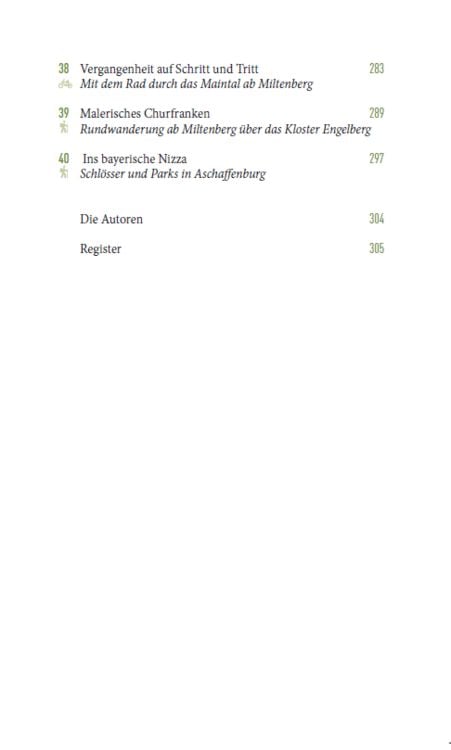 38 Vergangenheit auf Schritt und Tritt 283
Mit dem Rad durch das Maintal ab Miltenberg

39 Malerisches Churfranken 289
Rundwanderung ab Miltenberg über das Kloster Engelberg

40 Ins bayerische Nizza 297
Schlösser und Parks in Aschaffenburg

Die Autoren 304

Register 305